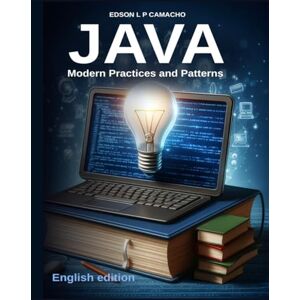 EDSON L P CAMACHO

JAVA

Modern Practices and Patterns

English edition